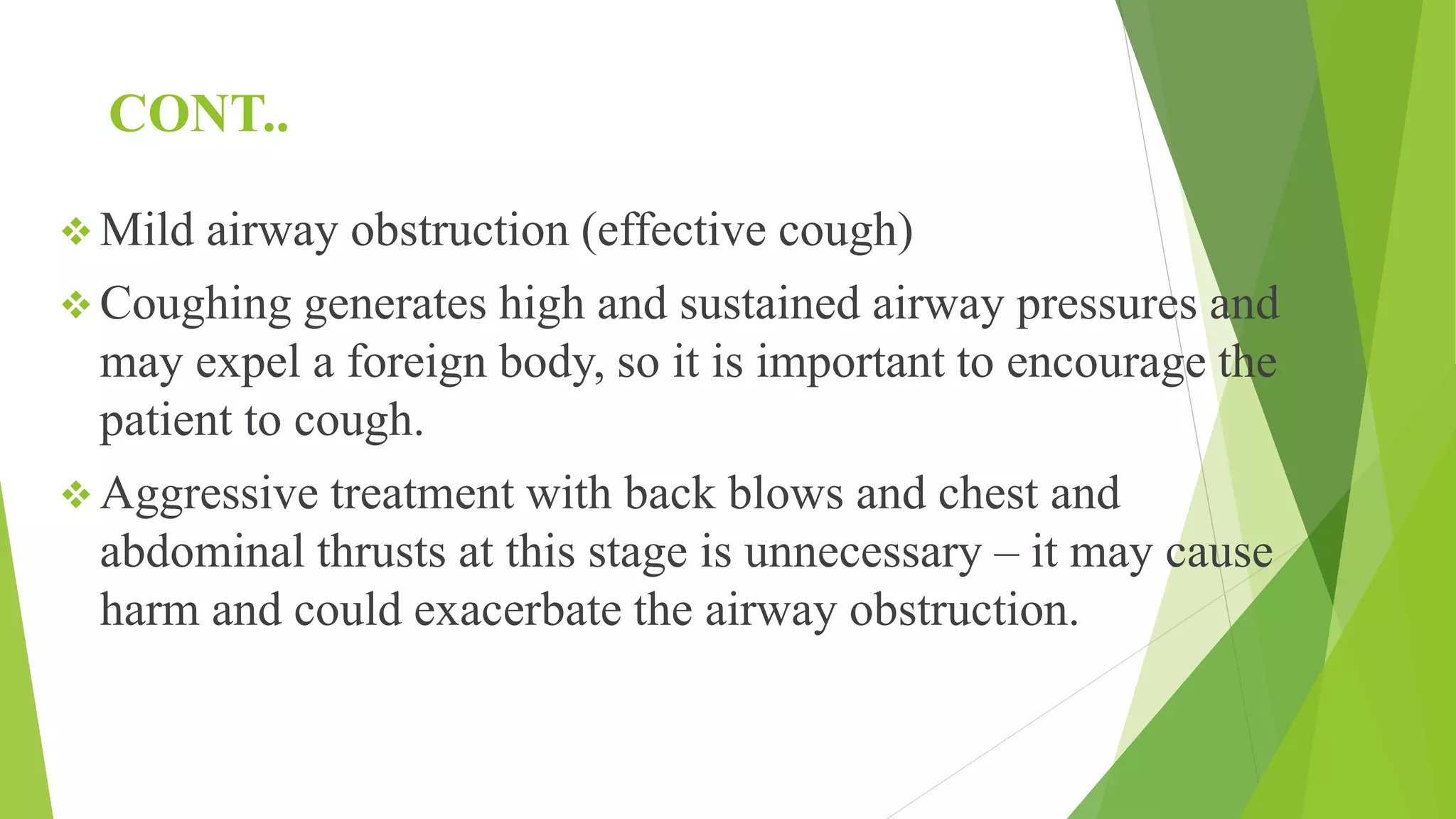 CONT..

❖ Mild airway obstruction (effective cough)

❖ Coughing generates high and sustained airway pressures and may expel a foreign body, so it is important to encourage the patient to cough.

❖ Aggressive treatment with back blows and chest and abdominal thrusts at this stage is unnecessary – it may cause harm and could exacerbate the airway obstruction.